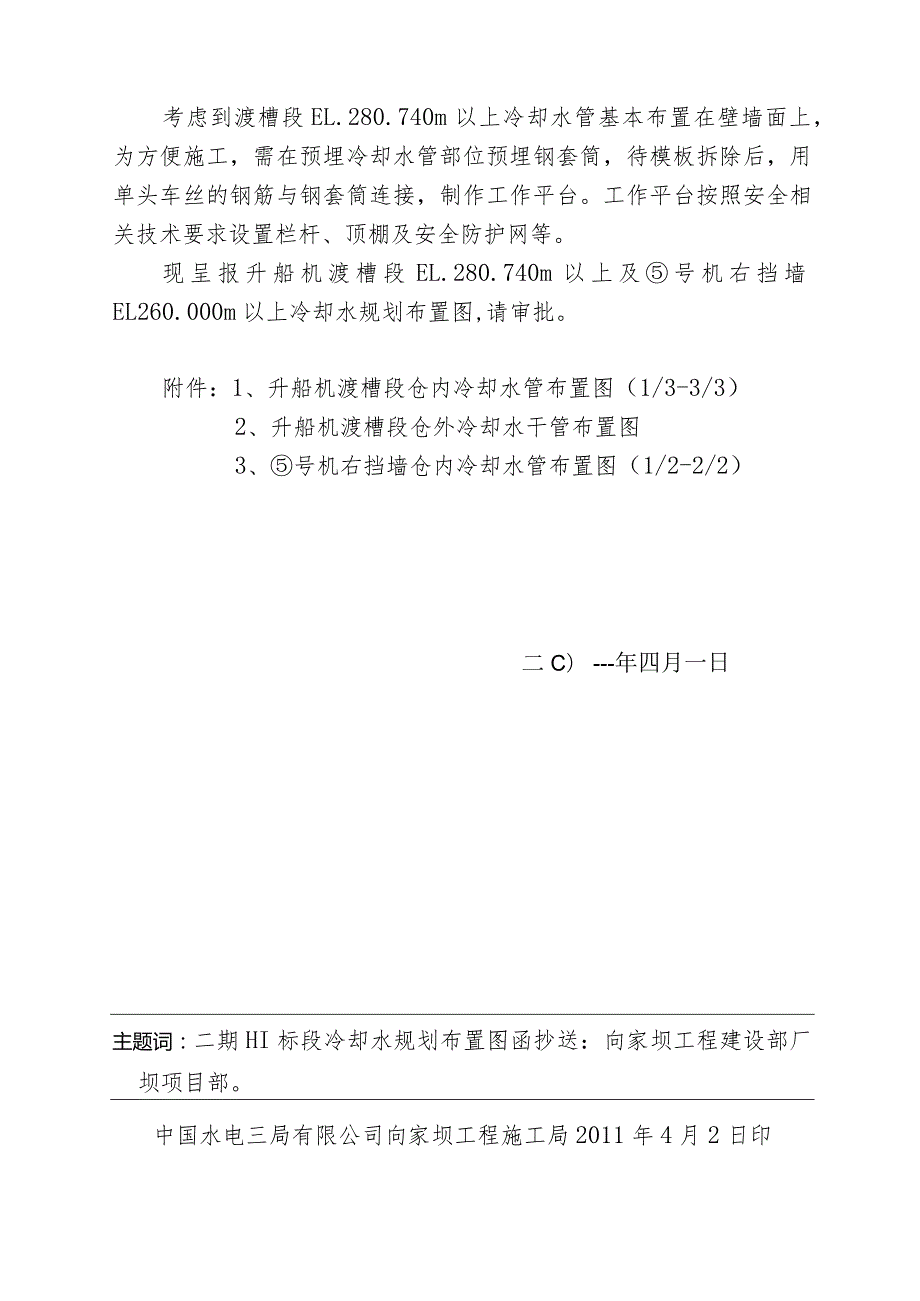 考虑到渡槽段 EL.280.740m 以上冷却水管基本布置在壁墙面上，为方便施工，需在预埋冷却水管部位预埋钢套筒，待模板拆除后，用单头车丝的钢筋与钢套筒连接，制作工作平台。工作平台按照安全相关技术要求设置栏杆、顶棚及安全防护网等。

现呈报升船机渡槽段 EL.280.740m 以上及⑤号机右挡墙 EL260.000m 以上冷却水规划布置图,请审批。

附件：1、升船机渡槽段仓内冷却水管布置图（1/3-3/3）
2、升船机渡槽段仓外冷却水干管布置图
3、⑤号机右挡墙仓内冷却水管布置图（1/2-2/2）

二C） ---年四月一日

主题词：二期HI标段冷却水规划布置图函抄送：向家坝工程建设部厂坝项目部。

中国水电三局有限公司向家坝工程施工局 2011 年 4 月 2 日印